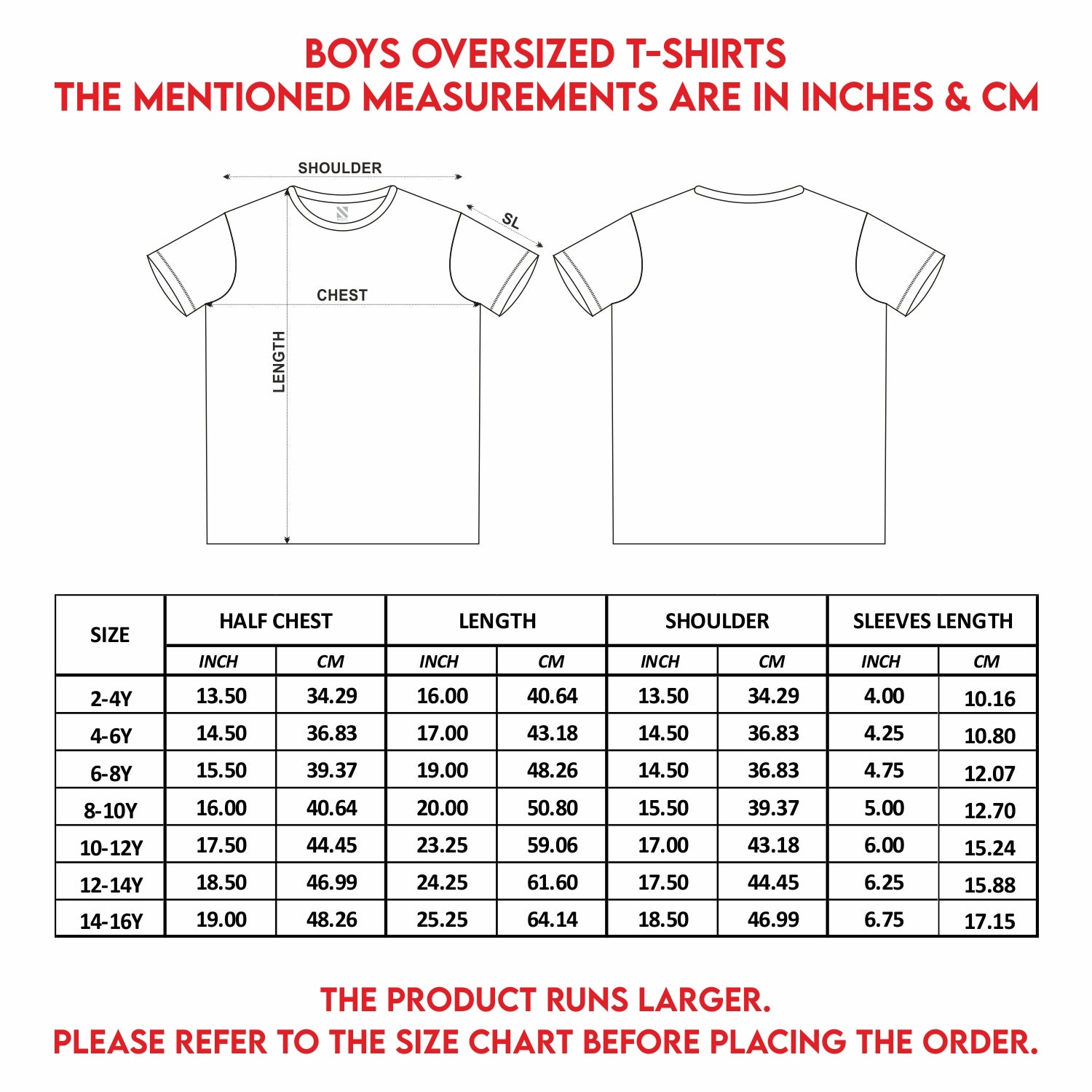 BOYS OVERSIZED T-SHIRTS
THE MENTIONED MEASUREMENTS ARE IN INCHES & CM

SHOULDER
SL
CHEST
LENGTH

| SIZE | HALF CHEST INCH | HALF CHEST CM | LENGTH INCH | LENGTH CM | SHOULDER INCH | SHOULDER CM | SLEEVES LENGTH INCH | SLEEVES LENGTH CM |
|---|---|---|---|---|---|---|---|---|
| 2-4Y | 13.50 | 34.29 | 16.00 | 40.64 | 13.50 | 34.29 | 4.00 | 10.16 |
| 4-6Y | 14.50 | 36.83 | 17.00 | 43.18 | 14.50 | 36.83 | 4.25 | 10.80 |
| 6-8Y | 15.50 | 39.37 | 19.00 | 48.26 | 14.50 | 36.83 | 4.75 | 12.07 |
| 8-10Y | 16.00 | 40.64 | 20.00 | 50.80 | 15.50 | 39.37 | 5.00 | 12.70 |
| 10-12Y | 17.50 | 44.45 | 23.25 | 59.06 | 17.00 | 43.18 | 6.00 | 15.24 |
| 12-14Y | 18.50 | 46.99 | 24.25 | 61.60 | 17.50 | 44.45 | 6.25 | 15.88 |
| 14-16Y | 19.00 | 48.26 | 25.25 | 64.14 | 18.50 | 46.99 | 6.75 | 17.15 |

THE PRODUCT RUNS LARGER.
PLEASE REFER TO THE SIZE CHART BEFORE PLACING THE ORDER.